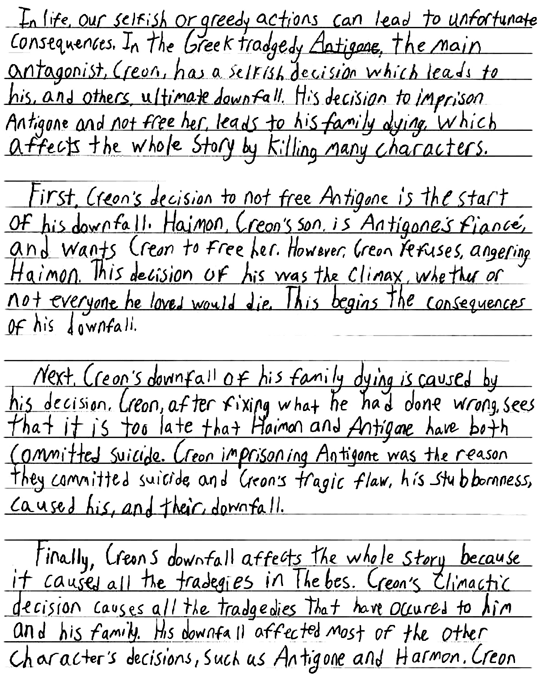 In life, our selfish or greedy actions can lead to unfortunate consequences. In the Greek tradgedy Antigone, the main antagonist, Creon, has a selfish decision which leads to his, and others, ultimate downfall. His decision to imprison Antigone and not free her, leads to his family dying, which affects the whole story by killing many characters.

First, Creon's decision to not free Antigone is the start of his downfall. Haimon, Creon's son, is Antigone's fiancé, and wants Creon to free her. However, Creon refuses, angering Haimon. This decision of his was the climax, whether or not everyone he loved would die. This begins the consequences of his downfall.

Next, Creon's downfall of his family dying is caused by his decision. Creon, after fixing what he had done wrong, sees that it is too late that Haimon and Antigone have both committed suicide. Creon imprisoning Antigone was the reason they committed suicide and Creon's tragic flaw, his stubbornness, caused his, and their, downfall.

Finally, Creons downfall affects the whole story because it caused all the tradegies in Thebes. Creon's climactic decision causes all the tradgedies that have occured to him and his family. His downfall affected most of the other character's decisions, such as Antigone and Harmon. Creon